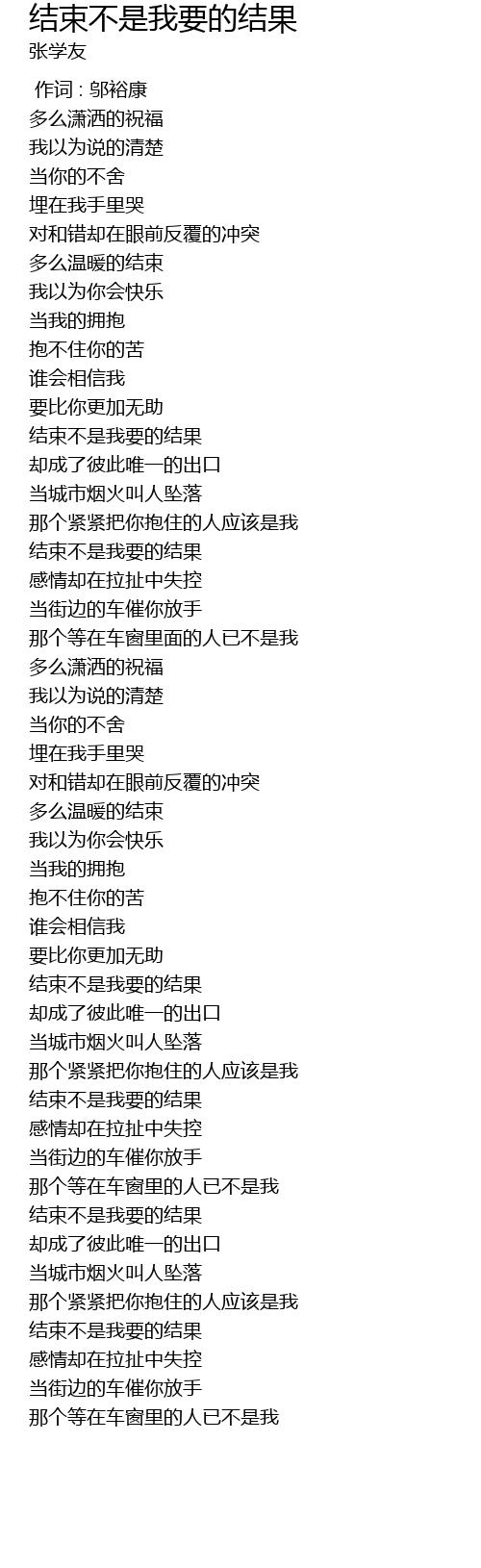 结束不是我要的结果
张学友

作词 : 邬裕康
多么潇洒的祝福
我以为说的清楚
当你的不舍
埋在我手里哭
对和错却在眼前反覆的冲突
多么温暖的结束
我以为你会快乐
当我的拥抱
抱不住你的苦
谁会相信我
要比你更加无助
结束不是我要的结果
却成了彼此唯一的出口
当城市烟火叫人坠落
那个紧紧把你抱住的人应该是我
结束不是我要的结果
感情却在拉扯中失控
当街边的车催你放手
那个等在车窗里面的人已不是我
多么潇洒的祝福
我以为说的清楚
当你的不舍
埋在我手里哭
对和错却在眼前反覆的冲突
多么温暖的结束
我以为你会快乐
当我的拥抱
抱不住你的苦
谁会相信我
要比你更加无助
结束不是我要的结果
却成了彼此唯一的出口
当城市烟火叫人坠落
那个紧紧把你抱住的人应该是我
结束不是我要的结果
感情却在拉扯中失控
当街边的车催你放手
那个等在车窗里的人已不是我
结束不是我要的结果
却成了彼此唯一的出口
当城市烟火叫人坠落
那个紧紧把你抱住的人应该是我
结束不是我要的结果
感情却在拉扯中失控
当街边的车催你放手
那个等在车窗里的人已不是我